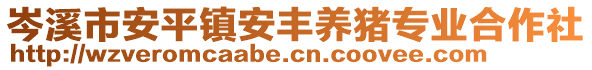 岑溪市安平镇安丰养猪专业合作社
http://wzveromcaabe.cn.coovee.com